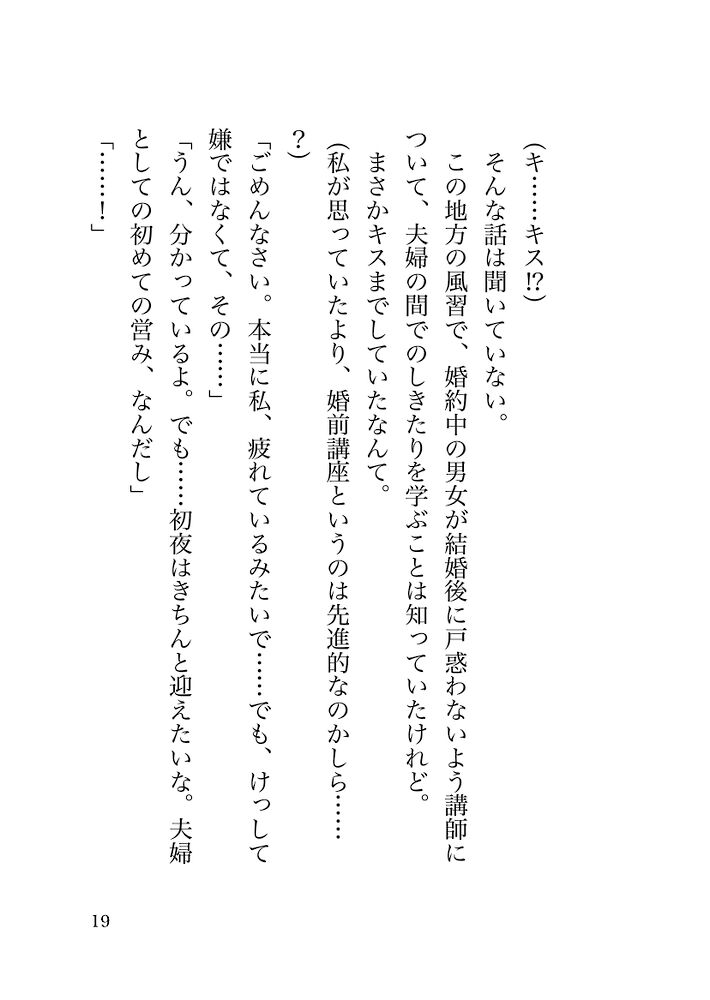 (キ……キス!?)
そんな話は聞いていない。
この地方の風習で、婚約中の男女が結婚後に戸惑わないよう講師について、夫婦の間でのしきたりを学ぶことは知っていたけれど。
まさかキスまでしていたなんて。
(私が思っていたより、婚前講座というのは先進的なのかしら……?)
「ごめんなさい。本当に私、疲れているみたいで……でも、けっして嫌ではなくて、その……」
「うん、分かっているよ。でも……初夜はきちんと迎えたいな。夫婦としての初めての営み、なんだし」
「……!」

19